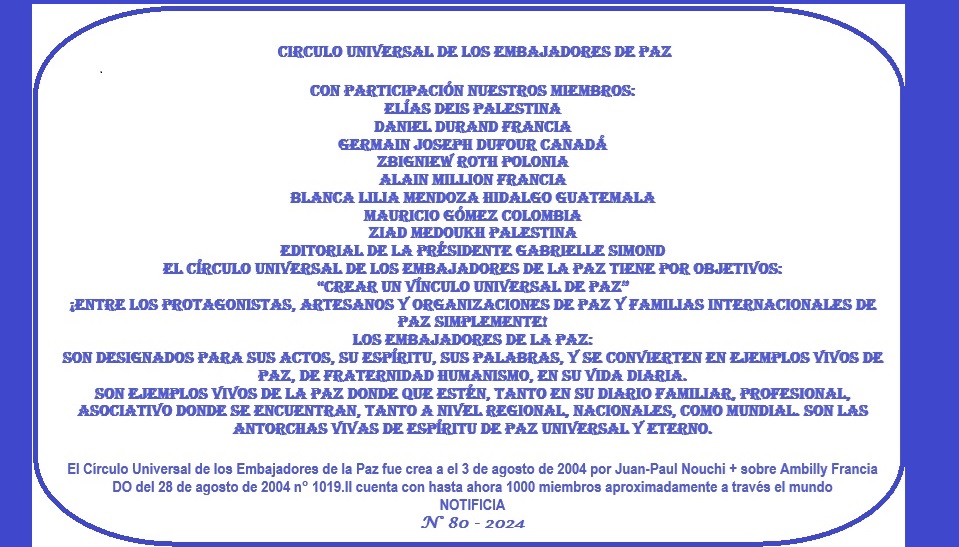 CIRCULO UNIVERSAL DE LOS EMBAJADORES DE PAZ

CON PARTICIPACIÓN NUESTROS MIEMBROS:
ELÍAS DEIS PALESTINA
DANIEL DURAND FRANCIA
GERMAIN JOSEPH DUFOUR CANADÁ
ZBIGNIEW ROTH POLONIA
ALAIN MILLION FRANCIA
BLANCA LILIA MENDOZA HIDALGO GUATEMALA
MAURICIO GÓMEZ COLOMBIA
ZIAD MEDOUKH PALESTINA
EDITORIAL DE LA PRÉSIDENTE GABRIELLE SIMOND
EL CÍRCULO UNIVERSAL DE LOS EMBAJADORES DE LA PAZ TIENE POR OBJETIVOS:
"CREAR UN VÍNCULO UNIVERSAL DE PAZ"
¡ENTRE LOS PROTAGONISTAS, ARTESANOS Y ORGANIZACIONES DE PAZ Y FAMILIAS INTERNACIONALES DE PAZ SIMPLEMENTE!
LOS EMBAJADORES DE LA PAZ:
SON DESIGNADOS PARA SUS ACTOS, SU ESPÍRITU, SUS PALABRAS, Y SE CONVIERTEN EN EJEMPLOS VIVOS DE PAZ, DE FRATERNIDAD HUMANISMO, EN SU VIDA DIARIA.
SON EJEMPLOS VIVOS DE LA PAZ DONDE QUE ESTÉN, TANTO EN SU DIARIO FAMILIAR, PROFESIONAL, ASOCIATIVO DONDE SE ENCUENTRAN, TANTO A NIVEL REGIONAL, NACIONALES, COMO MUNDIAL. SON LAS ANTORCHAS VIVAS DE ESPÍRITU DE PAZ UNIVERSAL Y ETERNO.

El Círculo Universal de los Embajadores de la Paz fue crea a el 3 de agosto de 2004 por Juan-Paul Nouchi + sobre Ambilly Francia DO del 28 de agosto de 2004 n° 1019.Il cuenta con hasta ahora 1000 miembros aproximadamente a través el mundo
NOTIFICIA
N° 80 - 2024